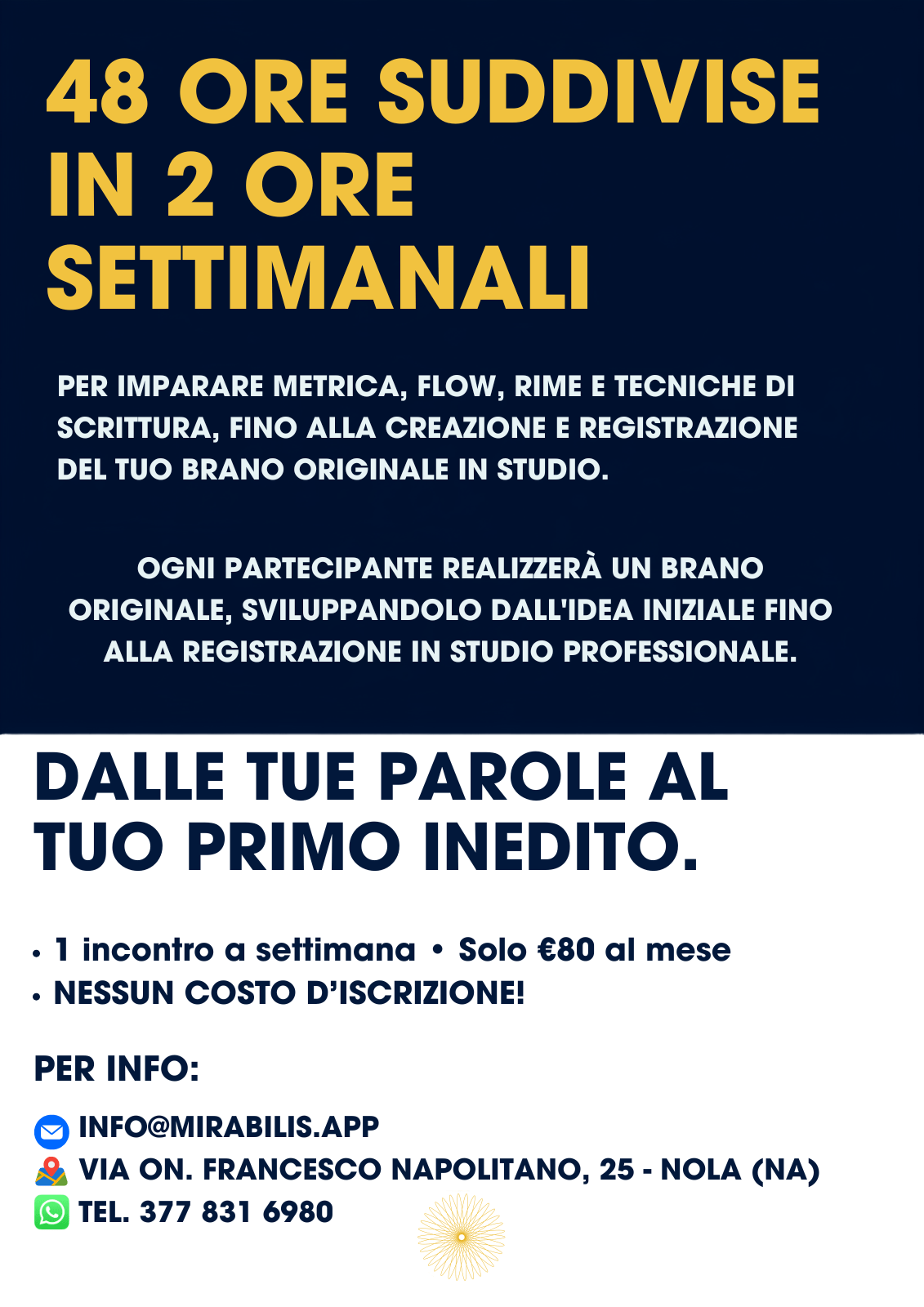 48 ORE SUDDIVISE IN 2 ORE SETTIMANALI

PER IMPARARE METRICA, FLOW, RIME E TECNICHE DI SCRITTURA, FINO ALLA CREAZIONE E REGISTRAZIONE DEL TUO BRANO ORIGINALE IN STUDIO.

OGNI PARTECIPANTE REALIZZERÀ UN BRANO ORIGINALE, SVILUPPANDOLO DALL'IDEA INIZIALE FINO ALLA REGISTRAZIONE IN STUDIO PROFESSIONALE.

DALLE TUE PAROLE AL TUO PRIMO INEDITO.

• 1 incontro a settimana • Solo €80 al mese
• NESSUN COSTO D'ISCRIZIONE!

PER INFO:

INFO@MIRABILIS.APP
VIA ON. FRANCESCO NAPOLITANO, 25 - NOLA (NA)
TEL. 377 831 6980